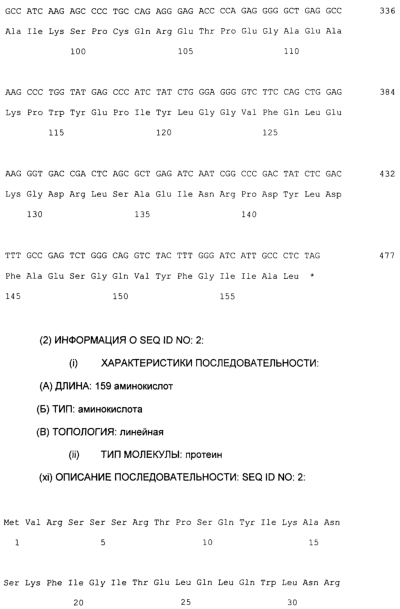 GCC ATC AAG AGC CCC TGC CAG AGG GAG ACC CCA GAG GGG GCT GAG GCC 336
Ala Ile Lys Ser Pro Cys Gln Arg Glu Thr Pro Glu Gly Ala Glu Ala
100 105 110

AAG CCC TGG TAT GAG CCC ATC TAT CTG GGA GGG GTC TTC CAG CTG GAG 384
Lys Pro Trp Tyr Glu Pro Ile Tyr Leu Gly Gly Val Phe Gln Leu Glu
115 120 125

AAG GGT GAC CGA CTC AGC GCT GAG ATC AAT CGG CCC GAC TAT CTC GAC 432
Lys Gly Asp Arg Leu Ser Ala Glu Ile Asn Arg Pro Asp Tyr Leu Asp
130 135 140

TTT GCC GAG TCT GGG CAG GTC TAC TTT GGG ATC ATT GCC CTC TAG 477
Phe Ala Glu Ser Gly Gln Val Tyr Phe Gly Ile Ile Ala Leu *
145 150 155

(2) ИНФОРМАЦИЯ О SEQ ID NO: 2:

(i) ХАРАКТЕРИСТИКИ ПОСЛЕДОВАТЕЛЬНОСТИ:

(А) ДЛИНА: 159 аминокислот

(Б) ТИП: аминокислота

(В) ТОПОЛОГИЯ: линейная

(ii) ТИП МОЛЕКУЛЫ: протеин

(xi) ОПИСАНИЕ ПОСЛЕДОВАТЕЛЬНОСТИ: SEQ ID NO: 2:

Met Val Arg Ser Ser Ser Arg Thr Pro Ser Gln Tyr Ile Lys Ala Asn
1 5 10 15

Ser Lys Phe Ile Gly Ile Thr Glu Leu Gln Leu Gln Trp Leu Asn Arg
20 25 30